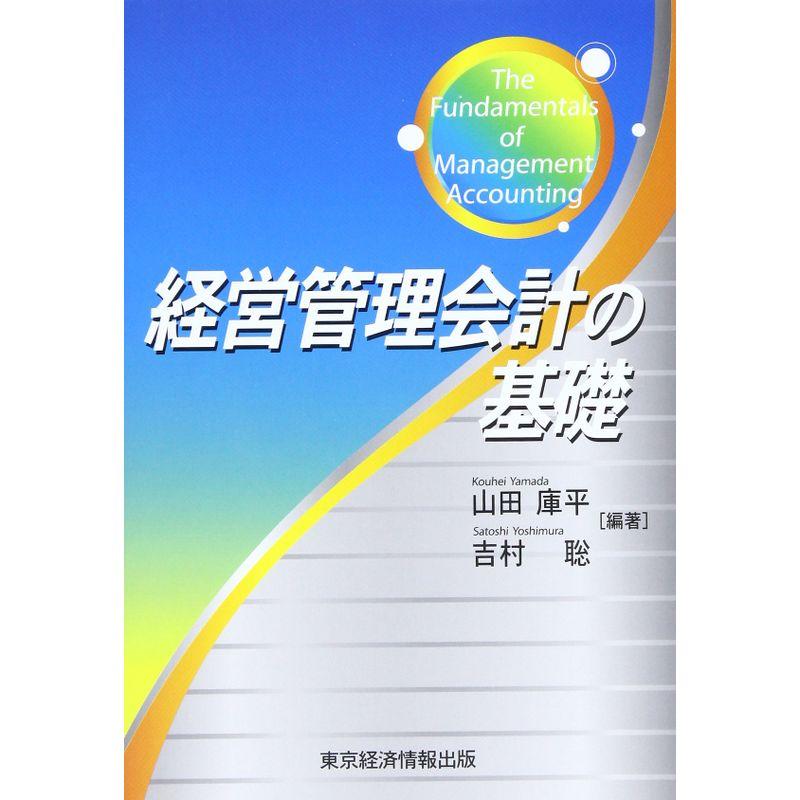 The Fundamentals of Management Accounting

経営管理会計の基礎

Kouhei Yamada
山田 庫平
Satoshi Yoshimura
吉村 聡
［編著］

東京経済情報出版